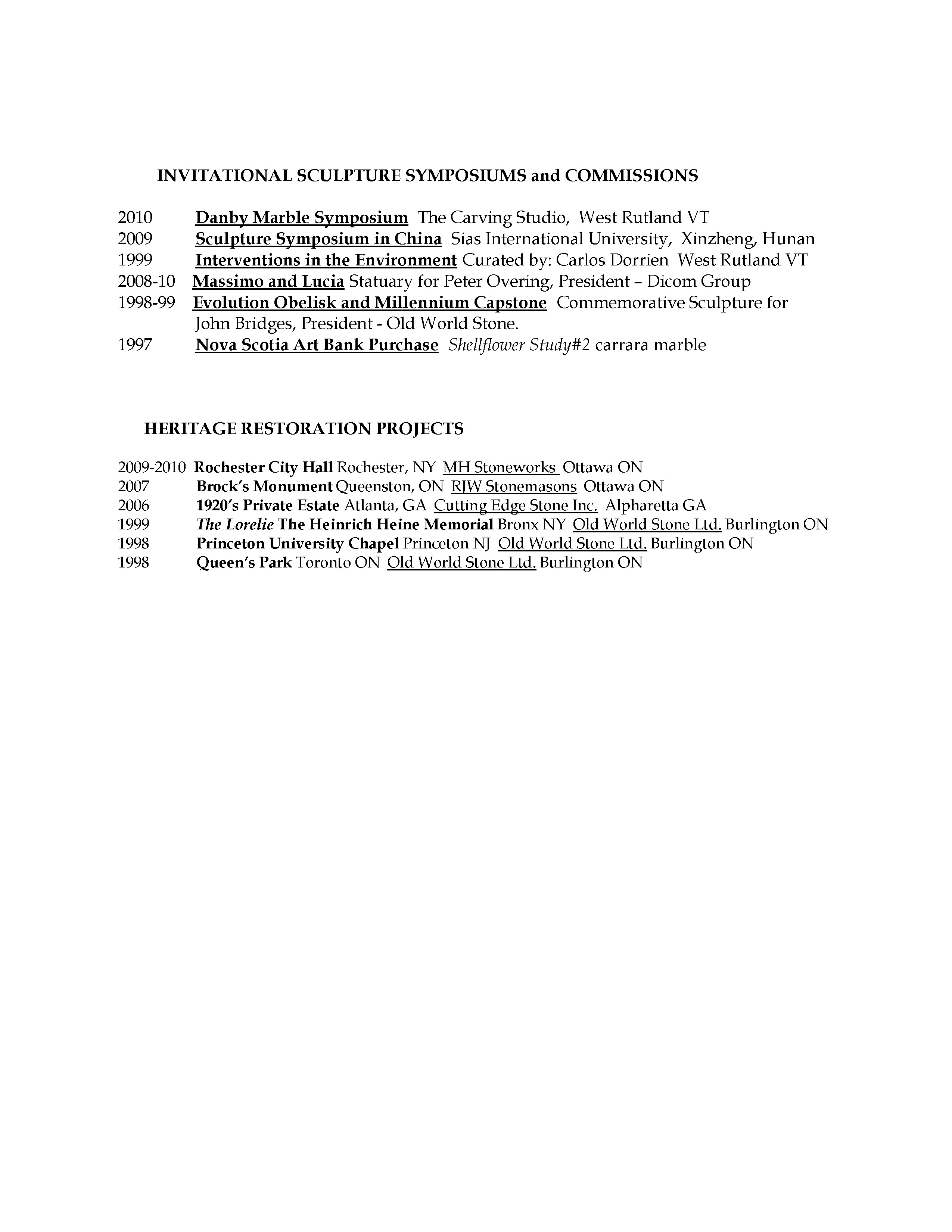 INVITATIONAL SCULPTURE SYMPOSIUMS and COMMISSIONS

2010 Danby Marble Symposium The Carving Studio, West Rutland VT
2009 Sculpture Symposium in China Sias International University, Xinzheng, Hunan
1999 Interventions in the Environment Curated by: Carlos Dorrien West Rutland VT
2008-10 Massimo and Lucia Statuary for Peter Overing, President – Dicom Group
1998-99 Evolution Obelisk and Millennium Capstone Commemorative Sculpture for John Bridges, President - Old World Stone.
1997 Nova Scotia Art Bank Purchase Shellflower Study#2 carrara marble

HERITAGE RESTORATION PROJECTS

2009-2010 Rochester City Hall Rochester, NY MH Stoneworks Ottawa ON
2007 Brock's Monument Queenston, ON RJW Stonemasons Ottawa ON
2006 1920's Private Estate Atlanta, GA Cutting Edge Stone Inc. Alpharetta GA
1999 The Lorelie The Heinrich Heine Memorial Bronx NY Old World Stone Ltd. Burlington ON
1998 Princeton University Chapel Princeton NJ Old World Stone Ltd. Burlington ON
1998 Queen's Park Toronto ON Old World Stone Ltd. Burlington ON